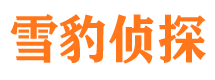 雪豹侦探